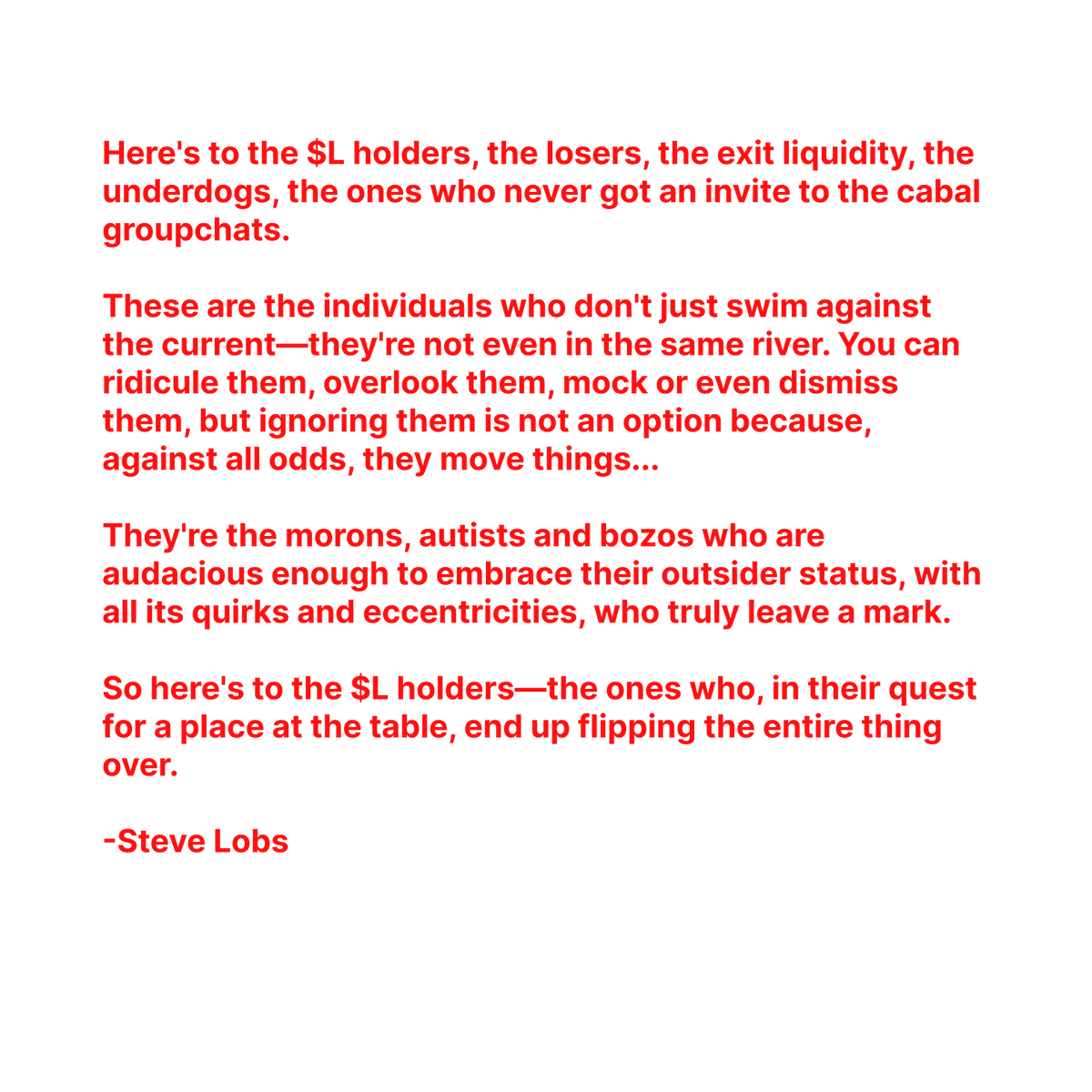 Here's to the \$L holders, the losers, the exit liquidity, the underdogs, the ones who never got an invite to the cabal groupchats.

These are the individuals who don't just swim against the current—they're not even in the same river. You can ridicule them, overlook them, mock or even dismiss them, but ignoring them is not an option because, against all odds, they move things...

They're the morons, autists and bozos who are audacious enough to embrace their outsider status, with all its quirks and eccentricities, who truly leave a mark.

So here's to the \$L holders—the ones who, in their quest for a place at the table, end up flipping the entire thing over.

-Steve Lobs